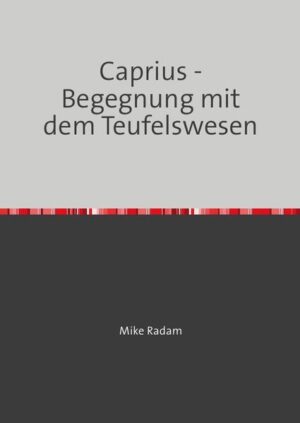 Caprius - Begegnung mit dem Teufelswesen

Mike Radam